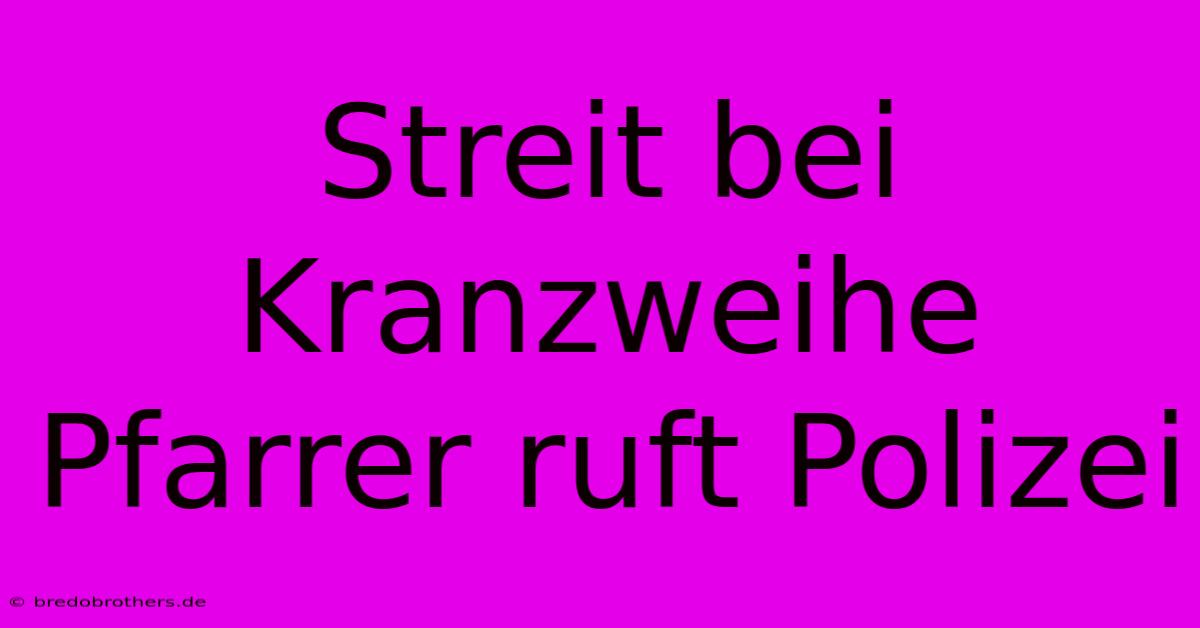 Streit bei Kranzweihe Pfarrer ruft Polizei

© bredobrothers.de